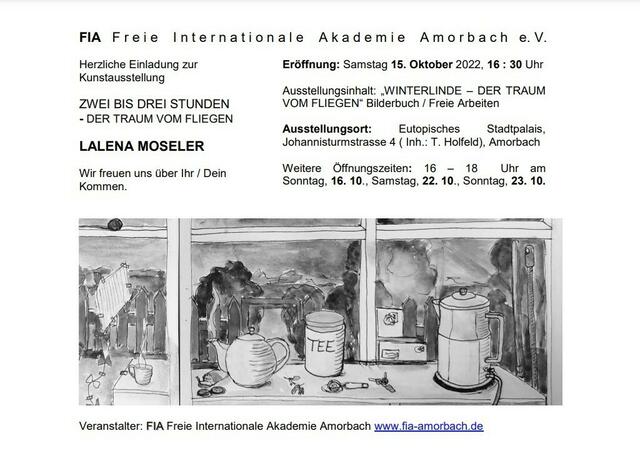 FIA Freie Internationale Akademie Amorbach e.V.

Herzliche Einladung zur Kunstausstellung

ZWEI BIS DREI STUNDEN - DER TRAUM VOM FLIEGEN

LALENA MOSELER

Wir freuen uns über Ihr / Dein Kommen.

Eröffnung: Samstag 15. Oktober 2022, 16 : 30 Uhr

Ausstellungsinhalt: „WINTERLINDE – DER TRAUM VOM FLIEGEN“ Bilderbuch / Freie Arbeiten

Ausstellungsort: Eutopisches Stadtpalais, Johannisturmstrasse 4 ( Inh.: T. Holfeld), Amorbach

Weitere Öffnungszeiten: 16 – 18 Uhr am Sonntag, 16. 10., Samstag, 22. 10., Sonntag, 23. 10.

TEE

Veranstalter: FIA Freie Internationale Akademie Amorbach www.fia-amorbach.de